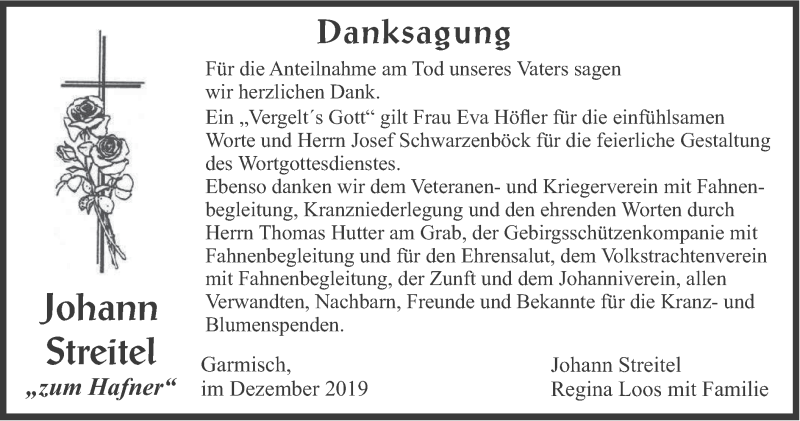 Danksagung

Für die Anteilnahme am Tod unseres Vaters sagen wir herzlichen Dank.
Ein „Vergelt´s Gott“ gilt Frau Eva Höfler für die einfühlsamen Worte und Herrn Josef Schwarzenböck für die feierliche Gestaltung des Wortgottesdienstes.
Ebenso danken wir dem Veteranen- und Kriegerverein mit Fahnenbegleitung, Kranzniederlegung und den ehrenden Worten durch Herrn Thomas Hutter am Grab, der Gebirgsschützenkompanie mit Fahnenbegleitung und für den Ehrensalut, dem Volkstrachtenverein mit Fahnenbegleitung, der Zunft und dem Johanniverein, allen Verwandten, Nachbarn, Freunde und Bekannte für die Kranz- und Blumenspenden.

Johann Streitel
„zum Hafner“

Garmisch,
im Dezember 2019

Johann Streitel
Regina Loos mit Familie